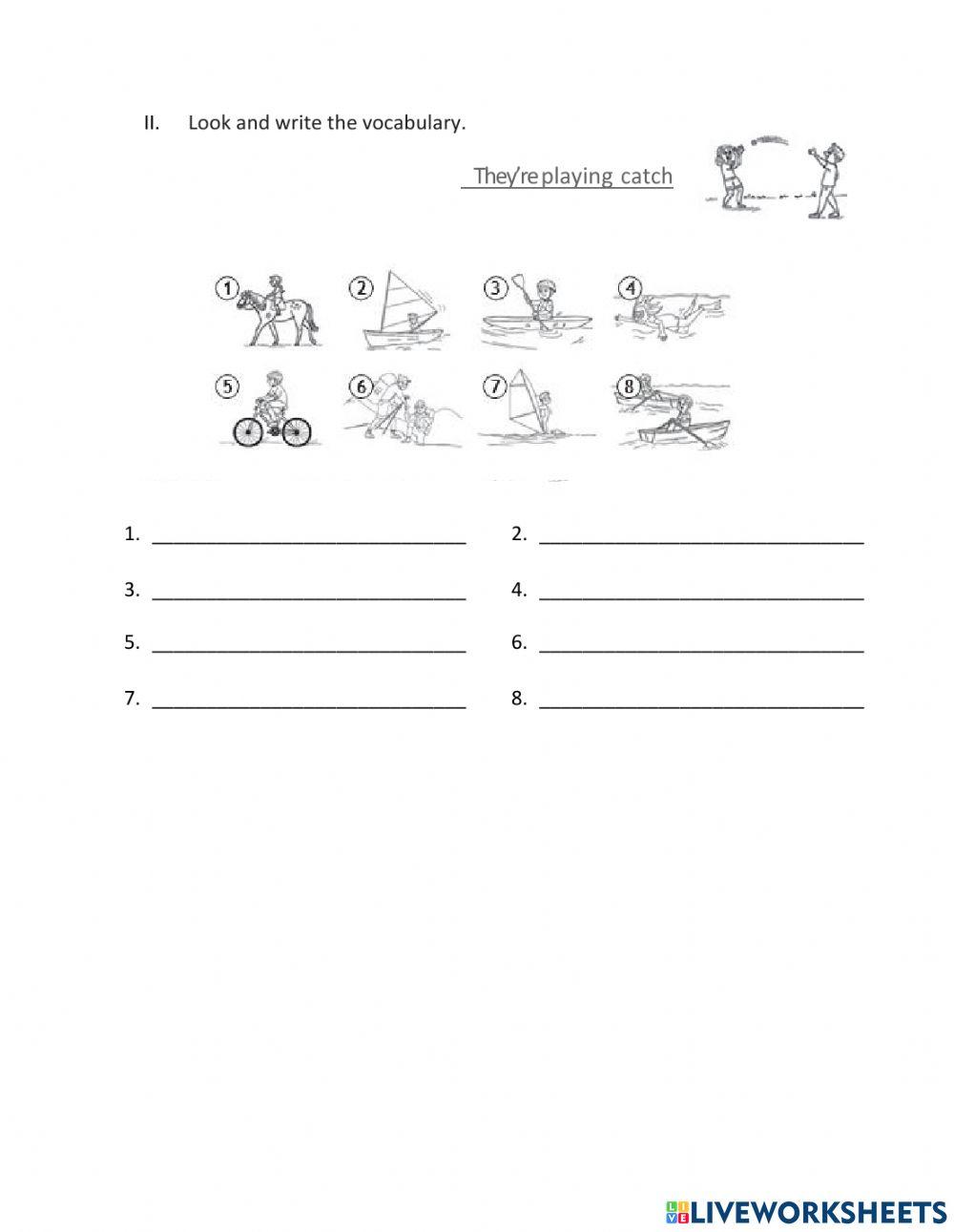 II. Look and write the vocabulary.

They're playing catch

1 2 3 4
5 6 7 8

1. ______________________________ 2. ______________________________

3. ______________________________ 4. ______________________________

5. ______________________________ 6. ______________________________

7. ______________________________ 8. ______________________________

LIVEWORKSHEETS